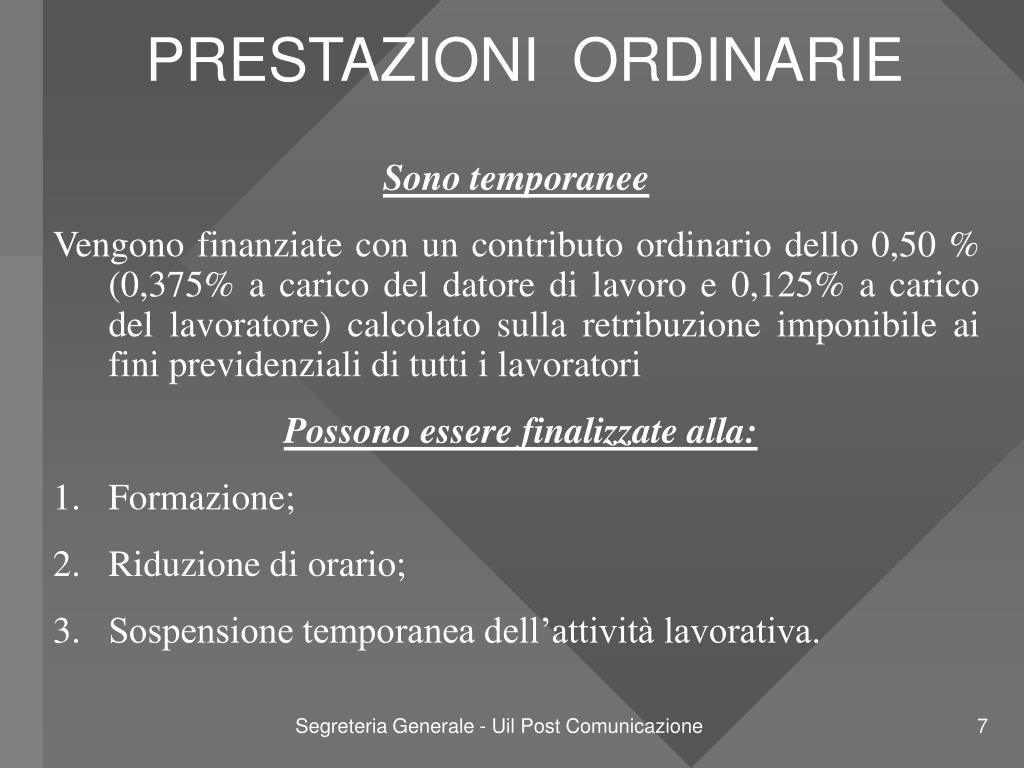 PRESTAZIONI ORDINARIE

Sono temporanee

Vengono finanziate con un contributo ordinario dello 0,50 % (0,375% a carico del datore di lavoro e 0,125% a carico del lavoratore) calcolato sulla retribuzione imponibile ai fini previdenziali di tutti i lavoratori

Possono essere finalizzate alla:

1. Formazione;
2. Riduzione di orario;
3. Sospensione temporanea dell’attività lavorativa.

Segreteria Generale - Uil Post Comunicazione

7